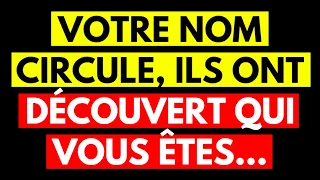 VOTRE NOM CIRCULE, ILS ONT DÉCOUVERT QUI VOUS ÊTES...